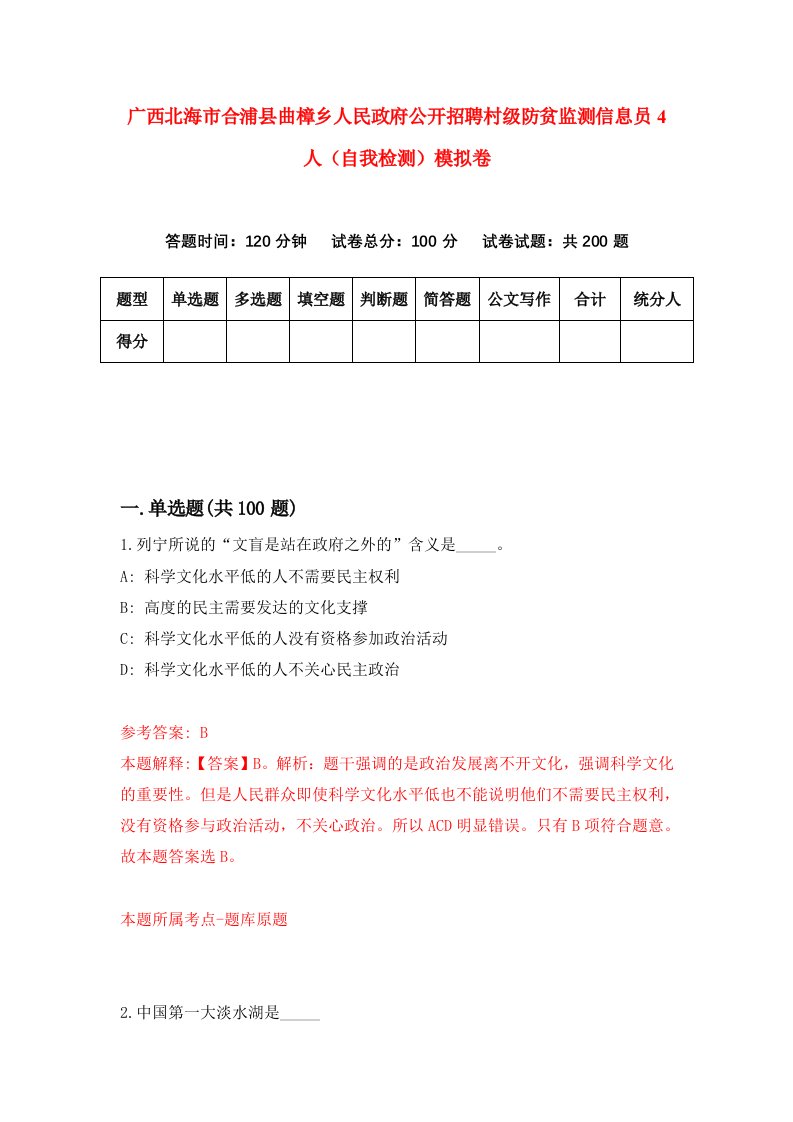 广西北海市合浦县曲樟乡人民政府公开招聘村级防贫监测信息员4人（自我检测）模拟卷

答题时间：120分钟　试卷总分：100分　试卷试题：共200题

| 题型 | 单选题 | 多选题 | 填空题 | 判断题 | 简答题 | 公文写作 | 合计 | 统分人 |
|---|---|---|---|---|---|---|---|---|
| 得分 | | | | | | | | |

一.单选题(共100题)

1.列宁所说的“文盲是站在政府之外的”含义是_____。

A: 科学文化水平低的人不需要民主权利

B: 高度的民主需要发达的文化支撑

C: 科学文化水平低的人没有资格参加政治活动

D: 科学文化水平低的人不关心民主政治

参考答案: B

本题解释:【答案】B。解析：题干强调的是政治发展离不开文化，强调科学文化的重要性。但是人民群众即使科学文化水平低也不能说明他们不需要民主权利，没有资格参与政治活动，不关心政治。所以ACD明显错误。只有B项符合题意。故本题答案选B。

本题所属考点-题库原题

2.中国第一大淡水湖是_____